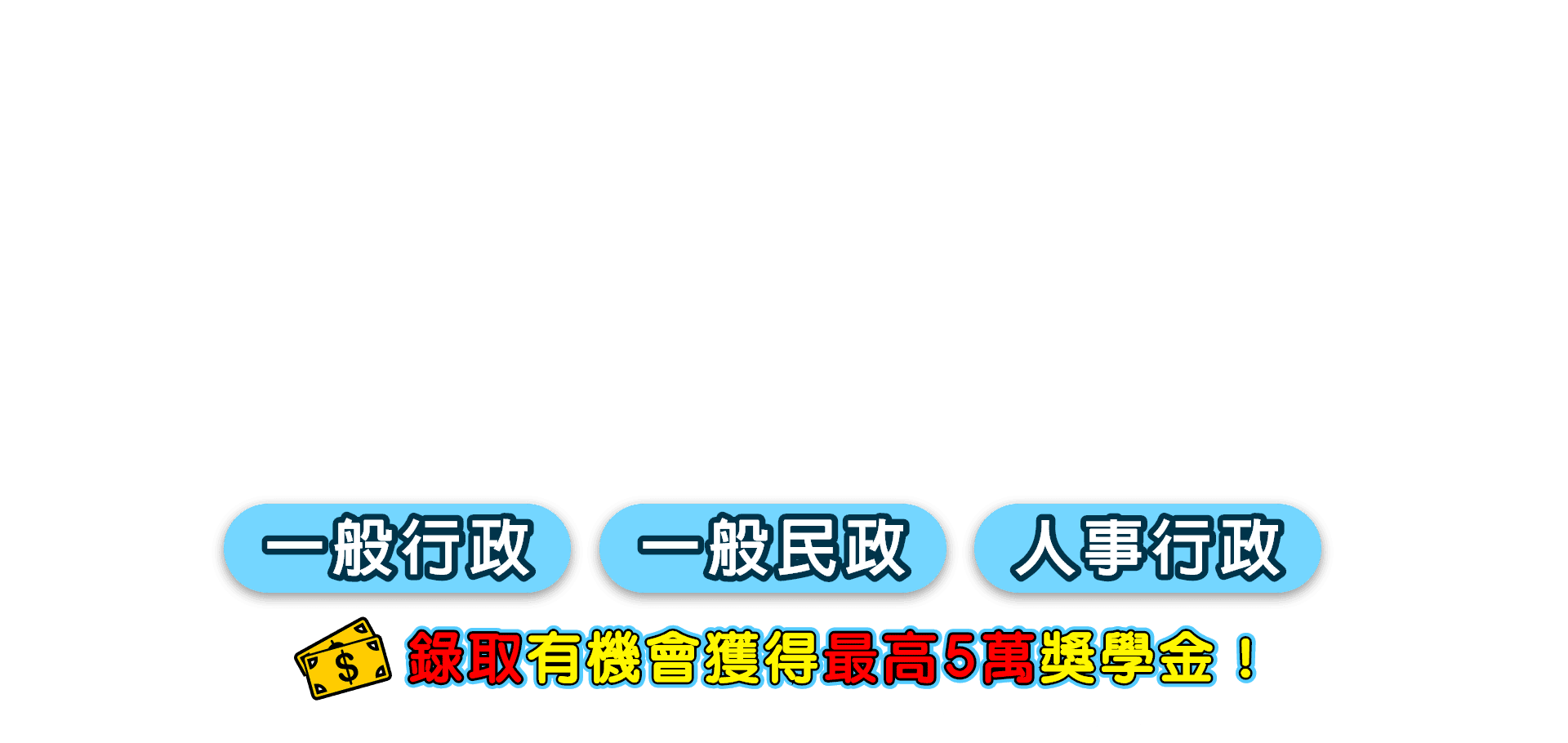 一般行政 一般民政 人事行政

$ 錄取有機會獲得最高5萬獎學金！